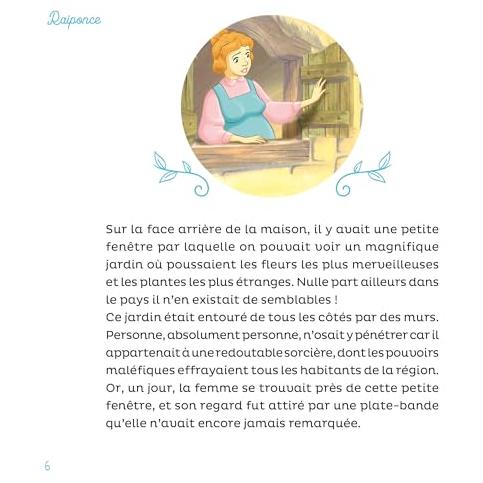 Raiponce

Sur la face arrière de la maison, il y avait une petite fenêtre par laquelle on pouvait voir un magnifique jardin où poussaient les fleurs les plus merveilleuses et les plantes les plus étranges. Nulle part ailleurs dans le pays il n'en existait de semblables !
Ce jardin était entouré de tous les côtés par des murs. Personne, absolument personne, n'osait y pénétrer car il appartenait à une redoutable sorcière, dont les pouvoirs maléfiques effrayaient tous les habitants de la région.
Or, un jour, la femme se trouvait près de cette petite fenêtre, et son regard fut attiré par une plate-bande qu'elle n'avait encore jamais remarquée.

6